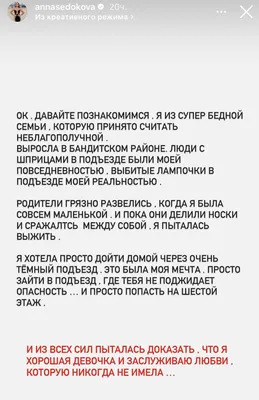 annasedokova 20ч.
Из креативного режима >

ОК . ДАВАЙТЕ ПОЗНАКОМИМСЯ . Я ИЗ СУПЕР БЕДНОЙ СЕМЬИ . КОТОРУЮ ПРИНЯТО СЧИТАТЬ НЕБЛАГОПОЛУЧНОЙ .
ВЫРОСЛА В БАНДИТСКОМ РАЙОНЕ. ЛЮДИ С ШПРИЦАМИ В ПОДЪЕЗДЕ БЫЛИ МОЕЙ ПОВСЕДНЕВНОСТЬЮ . ВЫБИТЫЕ ЛАМПОЧКИ В ПОДЪЕЗДЕ МОЕЙ РЕАЛЬНОСТЬЮ .

РОДИТЕЛИ ГРЯЗНО РАЗВЕЛИСЬ . КОГДА Я БЫЛА СОВСЕМ МАЛЕНЬКОЙ . И ПОКА ОНИ ДЕЛИЛИ НОСКИ И СРАЖАЛТСЬ МЕЖДУ СОБОЙ . Я ПЫТАЛАСЬ ВЫЖИТЬ .

Я ХОТЕЛА ПРОСТО ДОЙТИ ДОМОЙ ЧЕРЕЗ ОЧЕНЬ ТЁМНЫЙ ПОДЪЕЗД . ЭТО БЫЛА МОЯ МЕЧТА . ПРОСТО ЗАЙТИ В ПОДЪЕЗД . ГДЕ ТЕБЯ НЕ ПОДЖИДАЕТ ОПАСНОСТЬ ... И ПРОСТО ПОПАСТЬ НА ШЕСТОЙ ЭТАЖ .

И ИЗ ВСЕХ СИЛ ПЫТАЛАСЬ ДОКАЗАТЬ . ЧТО Я ХОРОШАЯ ДЕВОЧКА И ЗАСЛУЖИВАЮ ЛЮБВИ . КОТОРУЮ НИКОГДА НЕ ИМЕЛА ...